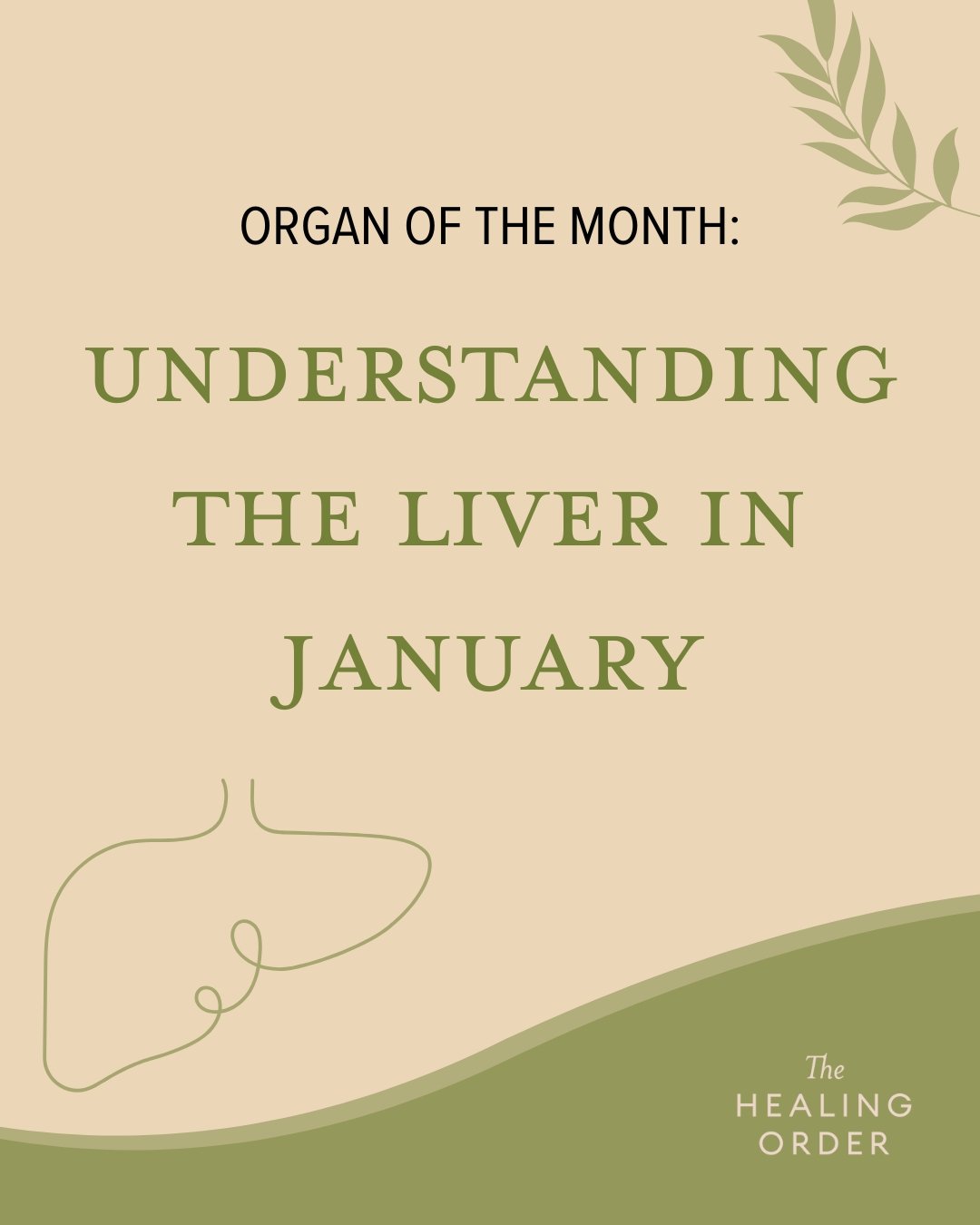 ORGAN OF THE MONTH:

UNDERSTANDING THE LIVER IN JANUARY

The
HEALING
ORDER